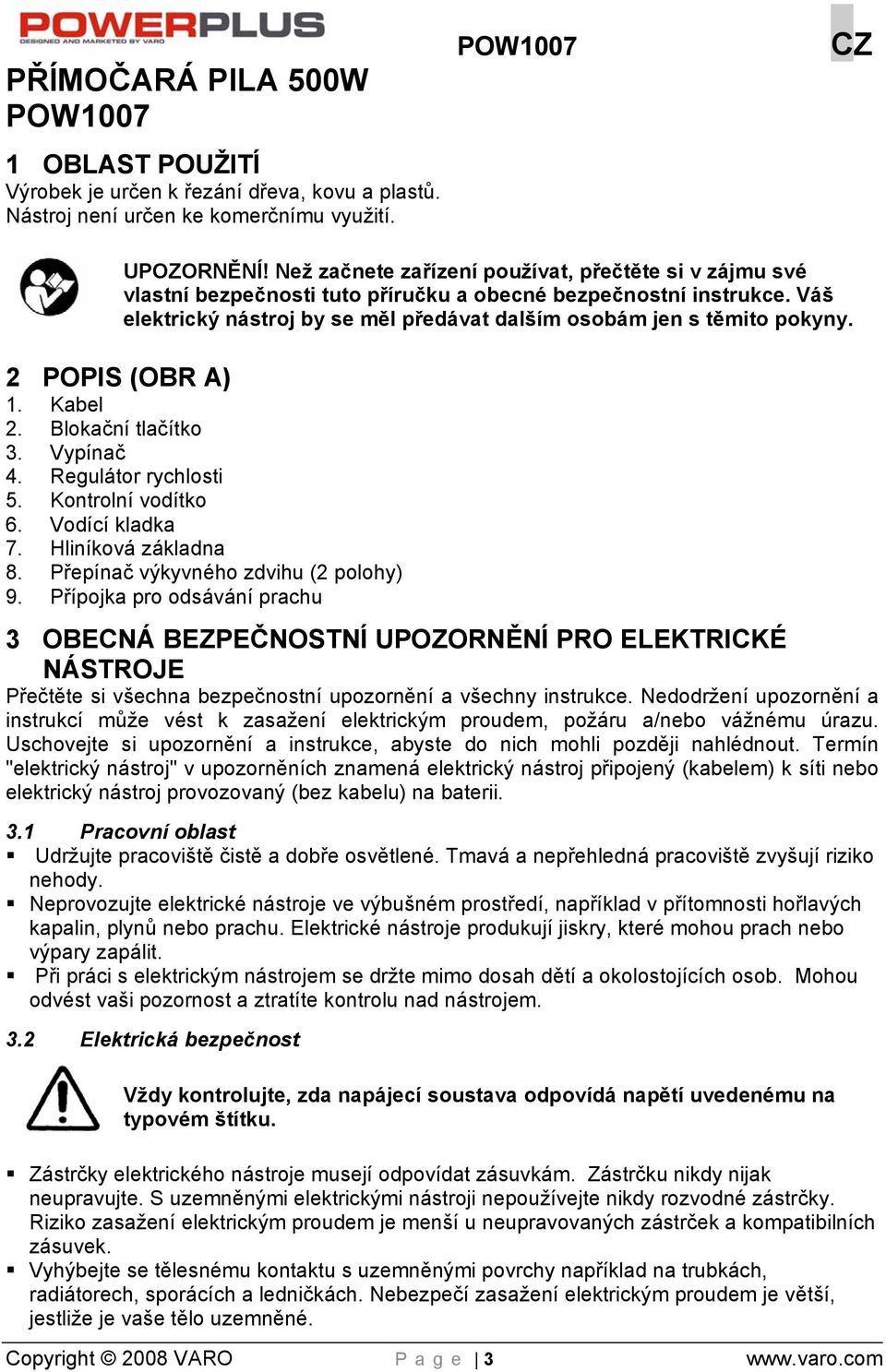 POWERPLUS
DESIGNED AND MARKETED BY VARO

POW1007

CZ

PŘÍMOČARÁ PILA 500W POW1007

1 OBLAST POUŽITÍ
Výrobek je určen k řezání dřeva, kovu a plastů. Nástroj není určen ke komerčnímu využití.

UPOZORNĚNÍ! Než začnete zařízení používat, přečtěte si v zájmu své vlastní bezpečnosti tuto příručku a obecné bezpečnostní instrukce. Váš elektrický nástroj by se měl předávat dalším osobám jen s těmito pokyny.

2 POPIS (OBR A)
1. Kabel
2. Blokační tlačítko
3. Vypínač
4. Regulátor rychlosti
5. Kontrolní vodítko
6. Vodící kladka
7. Hliníková základna
8. Přepínač výkyvného zdvihu (2 polohy)
9. Přípojka pro odsávání prachu

3 OBECNÁ BEZPEČNOSTNÍ UPOZORNĚNÍ PRO ELEKTRICKÉ NÁSTROJE
Přečtěte si všechna bezpečnostní upozornění a všechny instrukce. Nedodržení upozornění a instrukcí může vést k zasažení elektrickým proudem, požáru a/nebo vážnému úrazu. Uschovejte si upozornění a instrukce, abyste do nich mohli později nahlédnout. Termín "elektrický nástroj" v upozorněních znamená elektrický nástroj připojený (kabelem) k síti nebo elektrický nástroj provozovaný (bez kabelu) na baterii.

3.1 Pracovní oblast
▪ Udržujte pracoviště čistě a dobře osvětlené. Tmavá a nepřehledná pracoviště zvyšují riziko nehody.
▪ Neprovozujte elektrické nástroje ve výbušném prostředí, například v přítomnosti hořlavých kapalin, plynů nebo prachu. Elektrické nástroje produkují jiskry, které mohou prach nebo výpary zapálit.
▪ Při práci s elektrickým nástrojem se držte mimo dosah dětí a okolostojících osob. Mohou odvést vaši pozornost a ztratíte kontrolu nad nástrojem.

3.2 Elektrická bezpečnost

Vždy kontrolujte, zda napájecí soustava odpovídá napětí uvedenému na typovém štítku.

▪ Zástrčky elektrického nástroje musejí odpovídat zásuvkám. Zástrčku nikdy nijak neupravujte. S uzemněnými elektrickými nástroji nepoužívejte nikdy rozvodné zástrčky. Riziko zasažení elektrickým proudem je menší u neupravovaných zástrček a kompatibilních zásuvek.
▪ Vyhýbejte se tělesnému kontaktu s uzemněnými povrchy například na trubkách, radiátorech, sporácích a ledničkách. Nebezpečí zasažení elektrickým proudem je větší, jestliže je vaše tělo uzemněné.

Copyright © 2008 VARO

Page | 3

www.varo.com